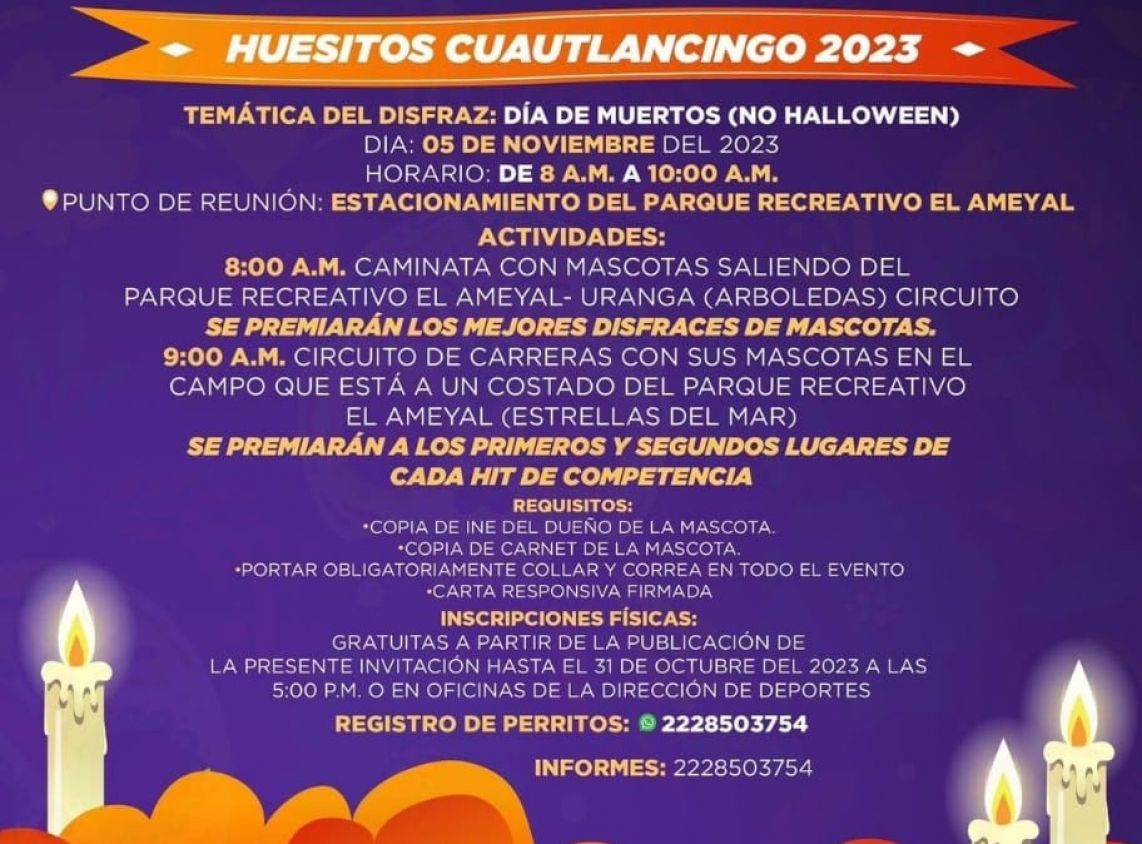 HUESITOS CUAUTLANCINGO 2023

TEMÁTICA DEL DISFRAZ: DÍA DE MUERTOS (NO HALLOWEEN)
DIA: 05 DE NOVIEMBRE DEL 2023
HORARIO: DE 8 A.M. A 10:00 A.M.
PUNTO DE REUNIÓN: ESTACIONAMIENTO DEL PARQUE RECREATIVO EL AMEYAL

ACTIVIDADES:
8:00 A.M. CAMINATA CON MASCOTAS SALIENDO DEL PARQUE RECREATIVO EL AMEYAL- URANGA (ARBOLEDAS) CIRCUITO
SE PREMIARÁN LOS MEJORES DISFRACES DE MASCOTAS.
9:00 A.M. CIRCUITO DE CARRERAS CON SUS MASCOTAS EN EL CAMPO QUE ESTÁ A UN COSTADO DEL PARQUE RECREATIVO EL AMEYAL (ESTRELLAS DEL MAR)
SE PREMIARÁN A LOS PRIMEROS Y SEGUNDOS LUGARES DE CADA HIT DE COMPETENCIA

REQUISITOS:
•COPIA DE INE DEL DUEÑO DE LA MASCOTA.
•COPIA DE CARNET DE LA MASCOTA.
•PORTAR OBLIGATORIAMENTE COLLAR Y CORREA EN TODO EL EVENTO
•CARTA RESPONSIVA FIRMADA

INSCRIPCIONES FÍSICAS:
GRATUITAS A PARTIR DE LA PUBLICACIÓN DE LA PRESENTE INVITACIÓN HASTA EL 31 DE OCTUBRE DEL 2023 A LAS 5:00 P.M. O EN OFICINAS DE LA DIRECCIÓN DE DEPORTES

REGISTRO DE PERRITOS: 2228503754

INFORMES: 2228503754